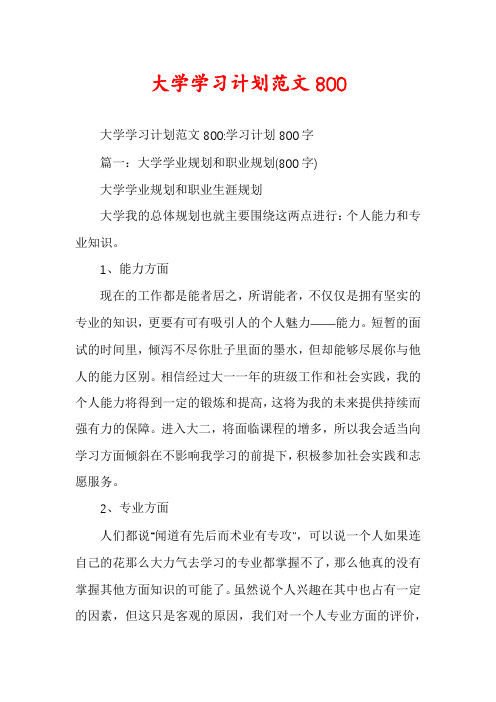 大学学习计划范文 800

大学学习计划范文 800:学习计划 800 字

篇一：大学学业规划和职业规划(800 字)

大学学业规划和职业生涯规划

大学我的总体规划也就主要围绕这两点进行：个人能力和专业知识。

1、能力方面

现在的工作都是能者居之，所谓能者，不仅仅是拥有坚实的专业的知识，更要有可有吸引人的个人魅力——能力。短暂的面试的时间里，倾泻不尽你肚子里面的墨水，但却能够尽展你与他人的能力区别。相信经过大一一年的班级工作和社会实践，我的个人能力将得到一定的锻炼和提高，这将为我的未来提供持续而强有力的保障。进入大二，将面临课程的增多，所以我会适当向学习方面倾斜在不影响我学习的前提下，积极参加社会实践和志愿服务。

2、专业方面

人们都说"闻道有先后而术业有专攻"，可以说一个人如果连自己的花那么大力气去学习的专业都掌握不了，那么他真的没有掌握其他方面知识的可能了。虽然说个人兴趣在其中也占有一定的因素，但这只是客观的原因，我们对一个人专业方面的评价，